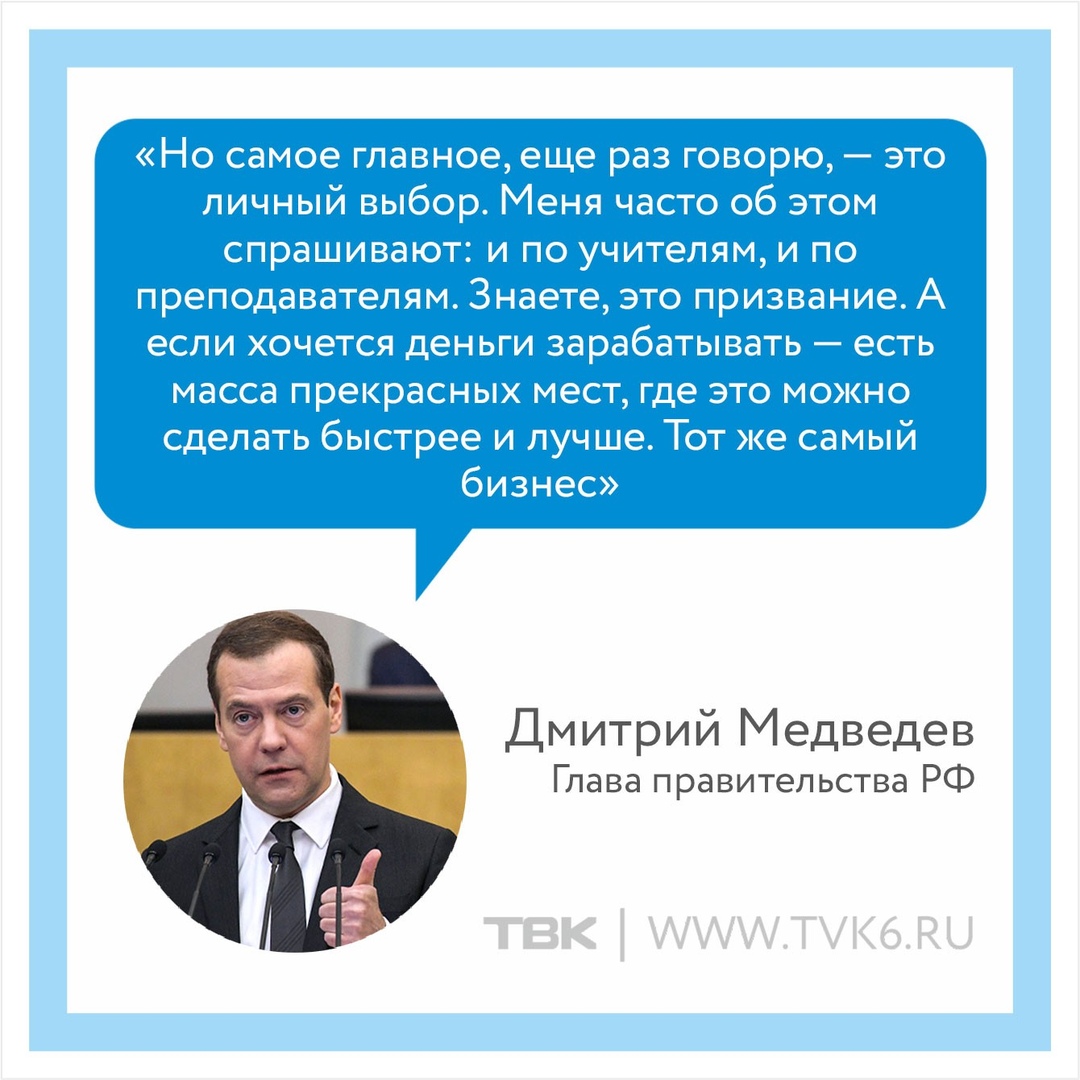 «Но самое главное, еще раз говорю, — это личный выбор. Меня часто об этом спрашивают: и по учителям, и по преподавателям. Знаете, это призвание. А если хочется деньги зарабатывать — есть масса прекрасных мест, где это можно сделать быстрее и лучше. Тот же самый бизнес»

Дмитрий Медведев
Глава правительства РФ

ТВК | WWW.TVK6.RU